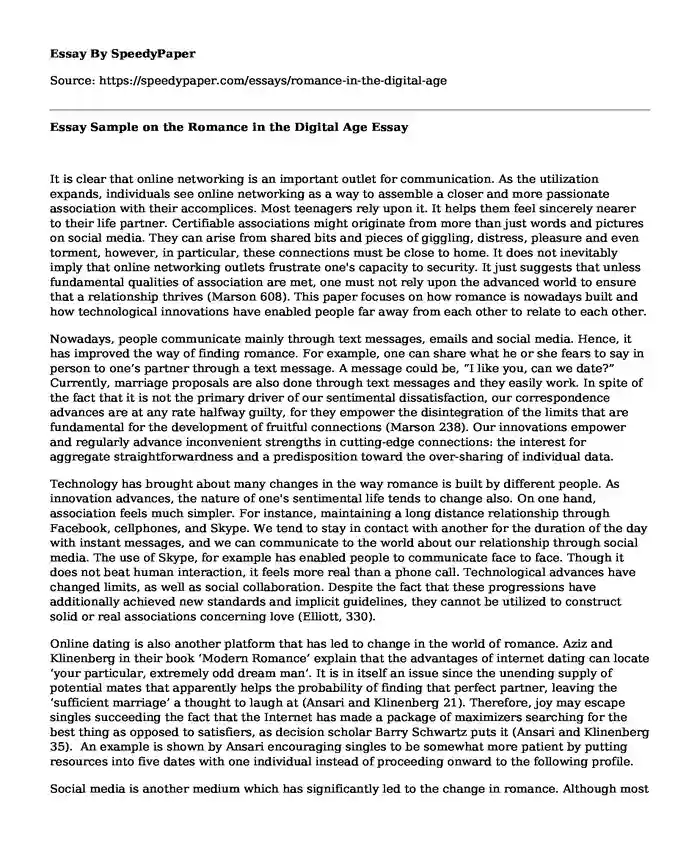 Essay By SpeedyPaper

Source: https://speedypaper.com/essays/romance-in-the-digital-age

Essay Sample on the Romance in the Digital Age Essay

It is clear that online networking is an important outlet for communication. As the utilization expands, individuals see online networking as a way to assemble a closer and more passionate association with their accomplices. Most teenagers rely upon it. It helps them feel sincerely nearer to their life partner. Certifiable associations might originate from more than just words and pictures on social media. They can arise from shared bits and pieces of giggling, distress, pleasure and even torment, however, in particular, these connections must be close to home. It does not inevitably imply that online networking outlets frustrate one's capacity to security. It just suggests that unless fundamental qualities of association are met, one must not rely upon the advanced world to ensure that a relationship thrives (Marson 608). This paper focuses on how romance is nowadays built and how technological innovations have enabled people far away from each other to relate to each other.

Nowadays, people communicate mainly through text messages, emails and social media. Hence, it has improved the way of finding romance. For example, one can share what he or she fears to say in person to one's partner through a text message. A message could be, "I like you, can we date?" Currently, marriage proposals are also done through text messages and they easily work. In spite of the fact that it is not the primary driver of our sentimental dissatisfaction, our correspondence advances are at any rate halfway guilty, for they empower the disintegration of the limits that are fundamental for the development of fruitful connections (Marson 238). Our innovations empower and regularly advance inconvenient strengths in cutting-edge connections: the interest for aggregate straightforwardness and a predisposition toward the over-sharing of individual data.

Technology has brought about many changes in the way romance is built by different people. As innovation advances, the nature of one's sentimental life tends to change also. On one hand, association feels much simpler. For instance, maintaining a long distance relationship through Facebook, cellphones, and Skype. We tend to stay in contact with another for the duration of the day with instant messages, and we can communicate to the world about our relationship through social media. The use of Skype, for example has enabled people to communicate face to face. Though it does not beat human interaction, it feels more real than a phone call. Technological advances have changed limits, as well as social collaboration. Despite the fact that these progressions have additionally achieved new standards and implicit guidelines, they cannot be utilized to construct solid or real associations concerning love (Elliott, 330).

Online dating is also another platform that has led to change in the world of romance. Aziz and Klinenberg in their book 'Modern Romance' explain that the advantages of internet dating can locate 'your particular, extremely odd dream man'. It is in itself an issue since the unending supply of potential mates that apparently helps the probability of finding that perfect partner, leaving the 'sufficient marriage' a thought to laugh at (Ansari and Klinenberg 21). Therefore, joy may escape singles succeeding the fact that the Internet has made a package of maximizers searching for the best thing as opposed to satisfiers, as decision scholar Barry Schwartz puts it (Ansari and Klinenberg 35). An example is shown by Ansari encouraging singles to be somewhat more patient by putting resources into five dates with one individual instead of proceeding onward to the following profile.

Social media is another medium which has significantly led to the change in romance. Although most